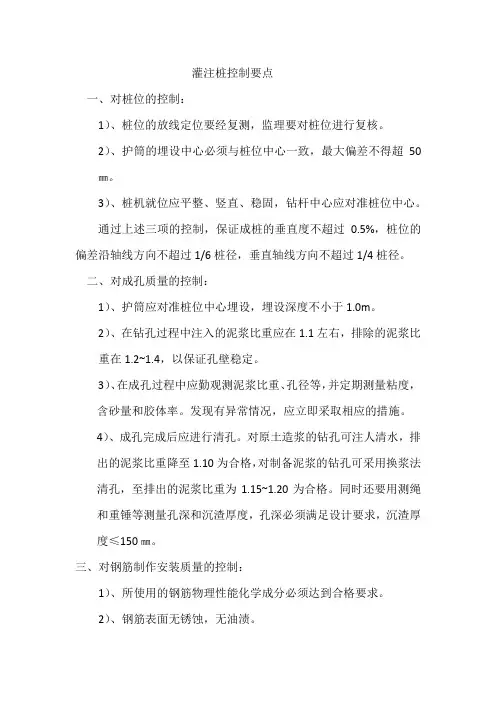 灌注桩控制要点

一、对桩位的控制：

1）、桩位的放线定位要经复测，监理要对桩位进行复核。

2）、护筒的埋设中心必须与桩位中心一致，最大偏差不得超 50 ㎜。

3）、桩机就位应平整、竖直、稳固，钻杆中心应对准桩位中心。

通过上述三项的控制，保证成桩的垂直度不超过 0.5%，桩位的偏差沿轴线方向不超过 1/6 桩径，垂直轴线方向不超过 1/4 桩径。

二、对成孔质量的控制：

1）、护筒应对准桩位中心埋设，埋设深度不小于 1.0m。

2）、在钻孔过程中注入的泥浆比重应在 1.1 左右，排除的泥浆比重在 1.2~1.4，以保证孔壁稳定。

3）、在成孔过程中应勤观测泥浆比重、孔径等，并定期测量粘度，含砂量和胶体率。发现有异常情况，应立即采取相应的措施。

4）、成孔完成后应进行清孔。对原土造浆的钻孔可注人清水，排出的泥浆比重降至 1.10 为合格，对制备泥浆的钻孔可采用换浆法清孔，至排出的泥浆比重为 1.15~1.20 为合格。同时还要用测绳和重锤等测量孔深和沉渣厚度，孔深必须满足设计要求，沉渣厚度≤150 ㎜。

三、对钢筋制作安装质量的控制：

1）、所使用的钢筋物理性能化学成分必须达到合格要求。

2）、钢筋表面无锈蚀，无油渍。